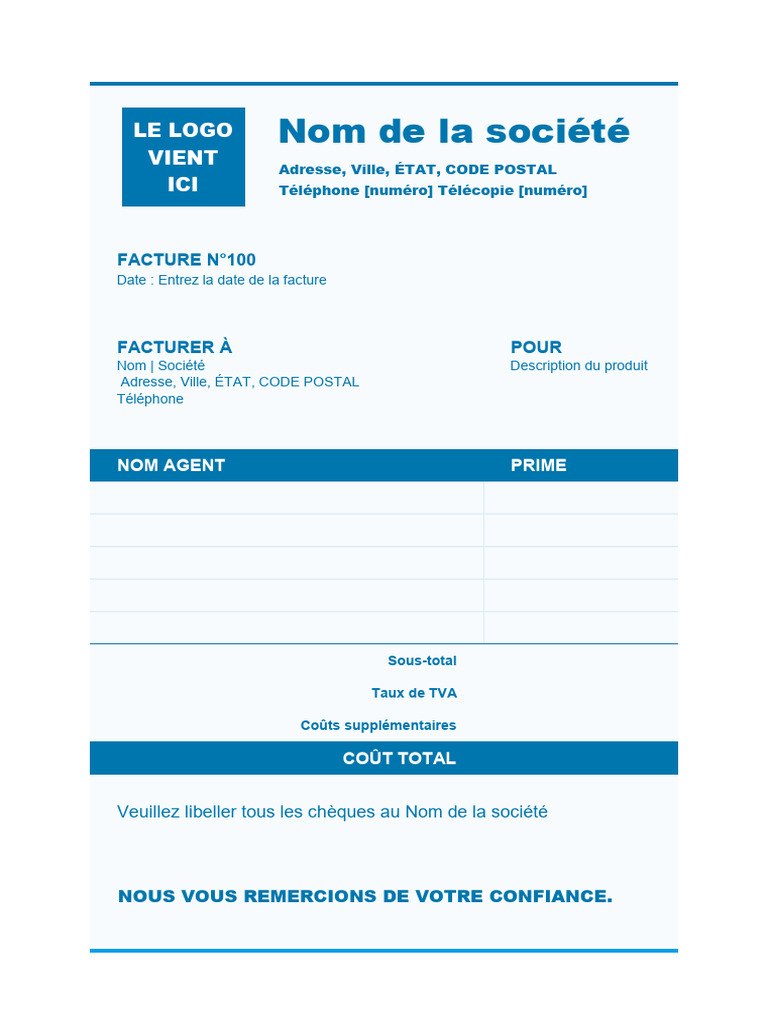 LE LOGO VIENT ICI

Nom de la société

Adresse, Ville, ÉTAT, CODE POSTAL
Téléphone [numéro] Télécopie [numéro]

FACTURE N°100
Date : Entrez la date de la facture

FACTURER À
Nom | Société
Adresse, Ville, ÉTAT, CODE POSTAL
Téléphone

POUR
Description du produit

| NOM AGENT | PRIME |
|---|---|
| | |
| | |
| | |
| | |
| | |

Sous-total
Taux de TVA
Coûts supplémentaires
COÛT TOTAL

Veuillez libeller tous les chèques au Nom de la société

NOUS VOUS REMERCIONS DE VOTRE CONFIANCE.